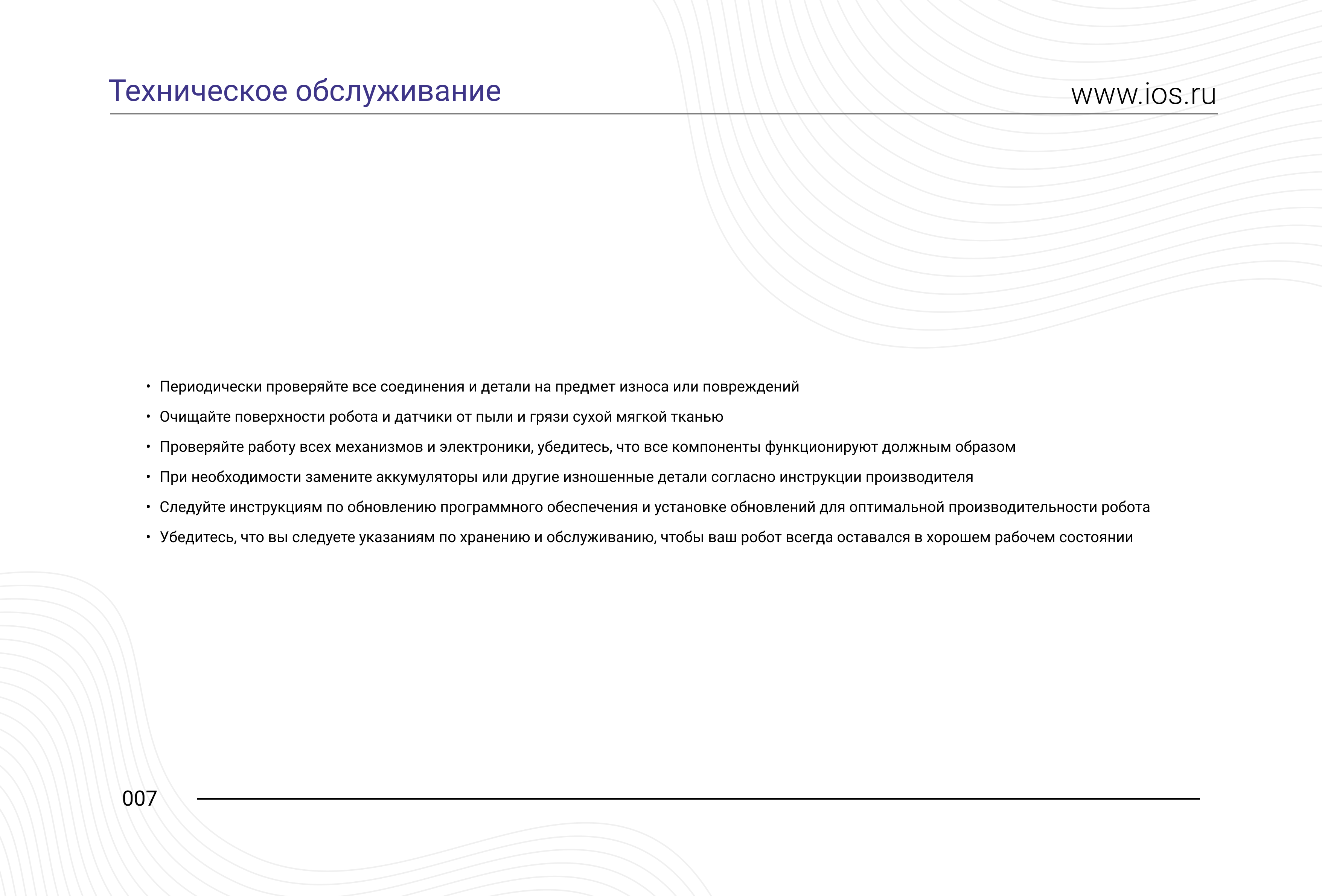 Техническое обслуживание

www.ios.ru

• Периодически проверяйте все соединения и детали на предмет износа или повреждений
• Очищайте поверхности робота и датчики от пыли и грязи сухой мягкой тканью
• Проверяйте работу всех механизмов и электроники, убедитесь, что все компоненты функционируют должным образом
• При необходимости замените аккумуляторы или другие изношенные детали согласно инструкции производителя
• Следуйте инструкциям по обновлению программного обеспечения и установке обновлений для оптимальной производительности робота
• Убедитесь, что вы следуете указаниям по хранению и обслуживанию, чтобы ваш робот всегда оставался в хорошем рабочем состоянии

007